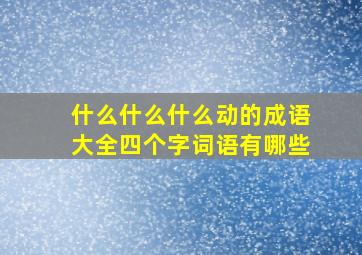 什么什么什么动的成语大全四个字词语有哪些